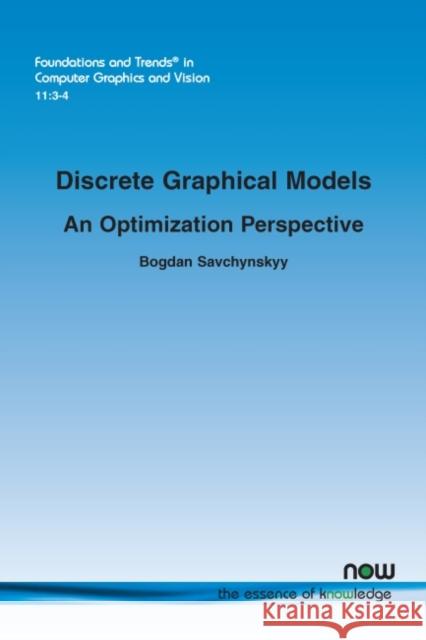 Foundations and Trends® in
Computer Graphics and Vision
11:3-4

Discrete Graphical Models

An Optimization Perspective

Bogdan Savchynskyy

now
the essence of knowledge